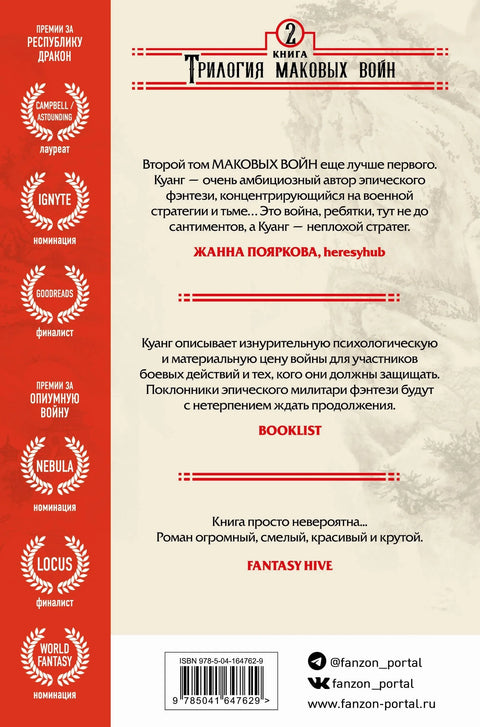 ПРЕМИИ ЗА РЕСПУБЛИКУ ДРАКОН

CAMPBELL / ASTOUNDING
лауреат

IGNYTE
номинация

GOODREADS
финалист

ПРЕМИИ ЗА ОПИУМНУЮ ВОЙНУ

NEBULA
номинация

LOCUS
финалист

WORLD FANTASY
номинация

2
КНИГА
ТРИЛОГИЯ МАКОВЫХ ВОЙН

Второй том МАКОВЫХ ВОЙН еще лучше первого. Куанг — очень амбициозный автор эпического фэнтези, концентрирующийся на военной стратегии и тьме… Это война, ребятки, тут не до сантиментов, а Куанг — неплохой стратег.

ЖАННА ПОЯРКОВА, heresyhub

Куанг описывает изнурительную психологическую и материальную цену войны для участников боевых действий и тех, кого они должны защищать. Поклонники эпического милитари фэнтези будут с нетерпением ждать продолжения.

BOOKLIST

Книга просто невероятна... Роман огромный, смелый, красивый и крутой.

FANTASY HIVE

ISBN 978-5-04-164762-9
9 785041 647629 >

@fanzon_portal
fanzon_portal
www.fanzon-portal.ru